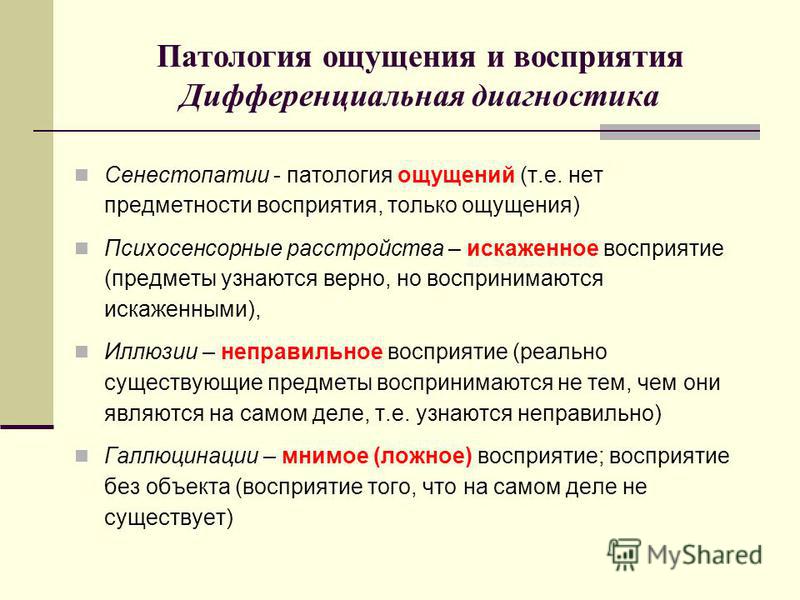 Патология ощущения и восприятия
Дифференциальная диагностика

Сенестопатии - патология ощущений (т.е. нет предметности восприятия, только ощущения)

Психосенсорные расстройства – искаженное восприятие (предметы узнаются верно, но воспринимаются искаженными),

Иллюзии – неправильное восприятие (реально существующие предметы воспринимаются не тем, чем они являются на самом деле, т.е. узнаются неправильно)

Галлюцинации – мнимое (ложное) восприятие; восприятие без объекта (восприятие того, что на самом деле не существует)

MyShared